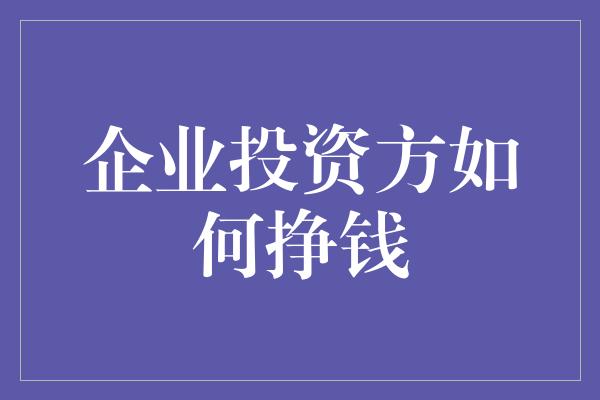 企业投资方如何挣钱